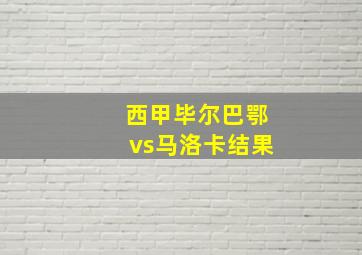 西甲毕尔巴鄂
vs马洛卡结果